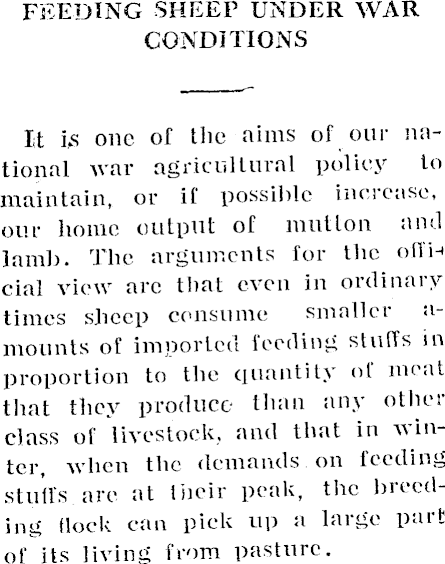 FEEDING SHEEP UNDER WAR CONDITIONS

It is one of the aims of our national war agricultural policy to maintain, or if possible increase, our home output of mutton and lamb. The arguments for the official view are that even in ordinary times sheep consume smaller amounts of imported feeding stuffs in proportion to the quantity of meat that they produce than any other class of livestock, and that in winter, when the demands on feeding stuffs are at their peak, the breeding flock can pick up a large part of its living from pasture.